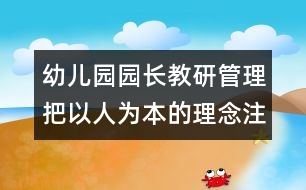 幼儿园园长教研管理把以人为本的理念注